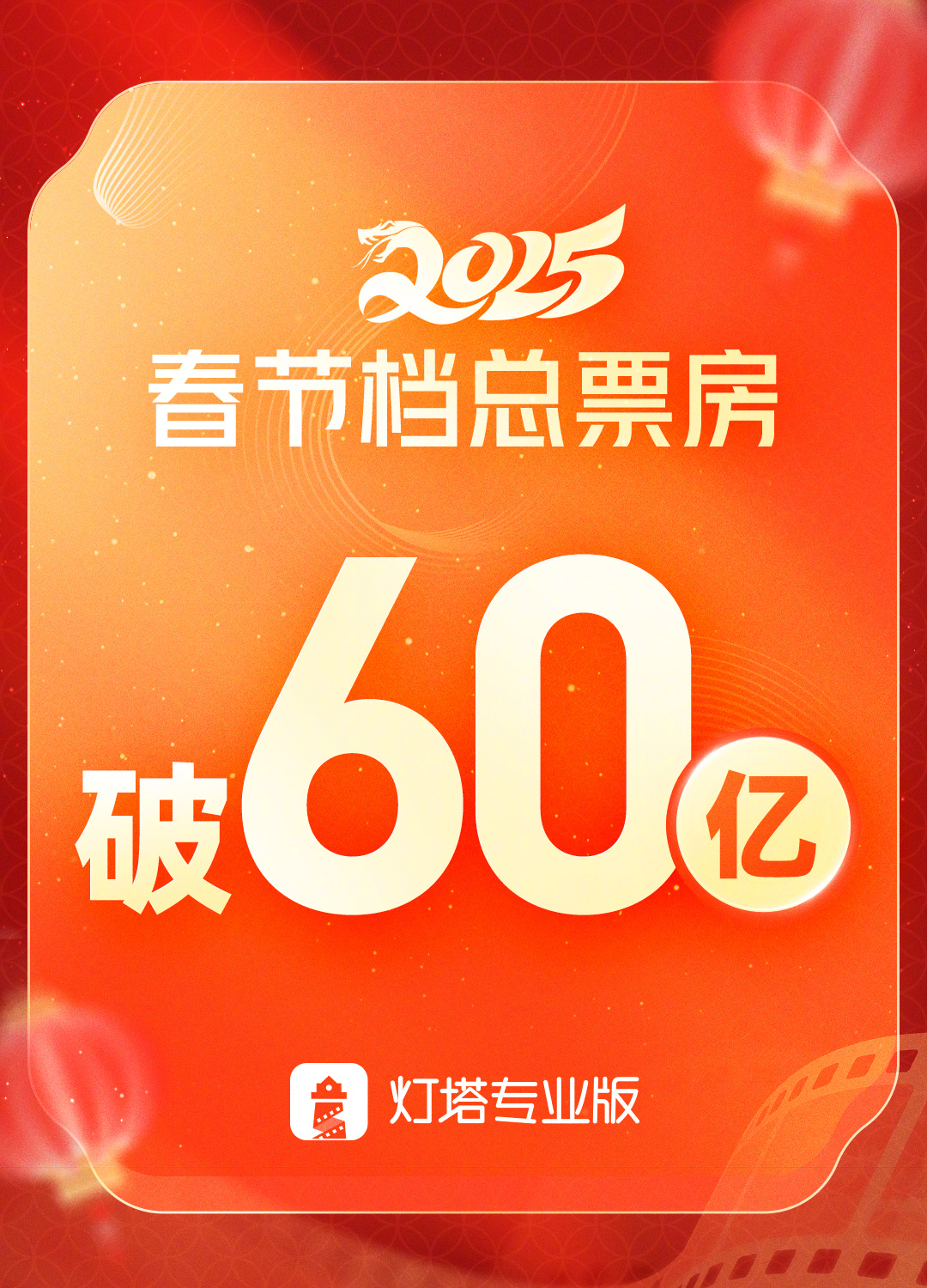 2025
春节档总票房

破60亿

灯塔专业版